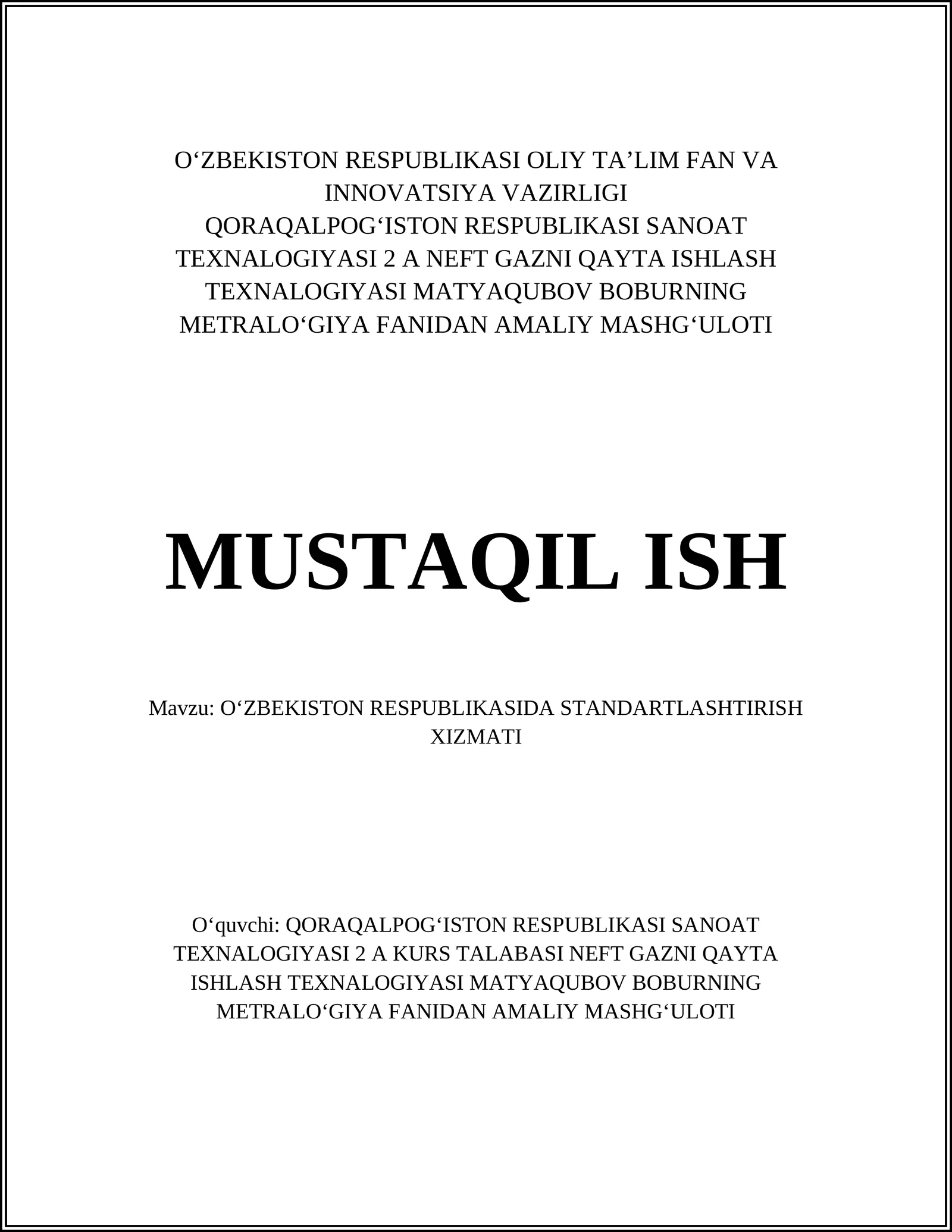 O‘ZBEKISTON RESPUBLIKASI OLIY TA’LIM FAN VA INNOVATSIYA VAZIRLIGI QORAQALPOG‘ISTON RESPUBLIKASI SANOAT TEXNALOGIYASI 2 A NEFT GAZNI QAYTA ISHLASH TEXNALOGIYASI MATYAQUBOV BOBURNING METRALO‘GIYA FANIDAN AMALIY MASHG‘ULOTI

MUSTAQIL ISH

Mavzu: O‘ZBEKISTON RESPUBLIKASIDA STANDARTLASHTIRISH XIZMATI

O‘quvchi: QORAQALPOG‘ISTON RESPUBLIKASI SANOAT TEXNALOGIYASI 2 A KURS TALABASI NEFT GAZNI QAYTA ISHLASH TEXNALOGIYASI MATYAQUBOV BOBURNING METRALO‘GIYA FANIDAN AMALIY MASHG‘ULOTI